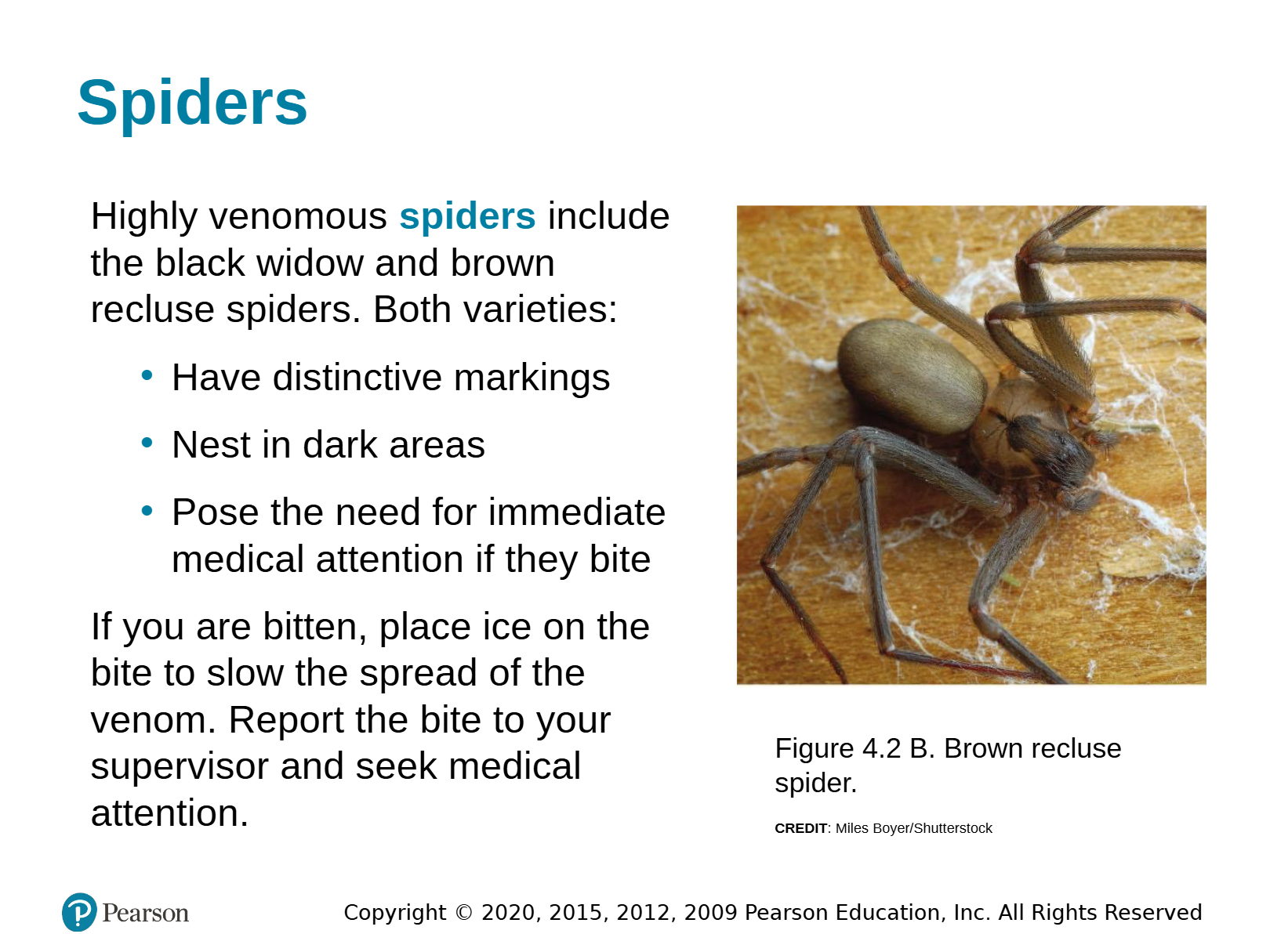 Spiders

Highly venomous spiders include the black widow and brown recluse spiders. Both varieties:

• Have distinctive markings

• Nest in dark areas

• Pose the need for immediate medical attention if they bite

If you are bitten, place ice on the bite to slow the spread of the venom. Report the bite to your supervisor and seek medical attention.

Figure 4.2 B. Brown recluse spider.

CREDIT: Miles Boyer/Shutterstock

Pearson

Copyright © 2020, 2015, 2012, 2009 Pearson Education, Inc. All Rights Reserved